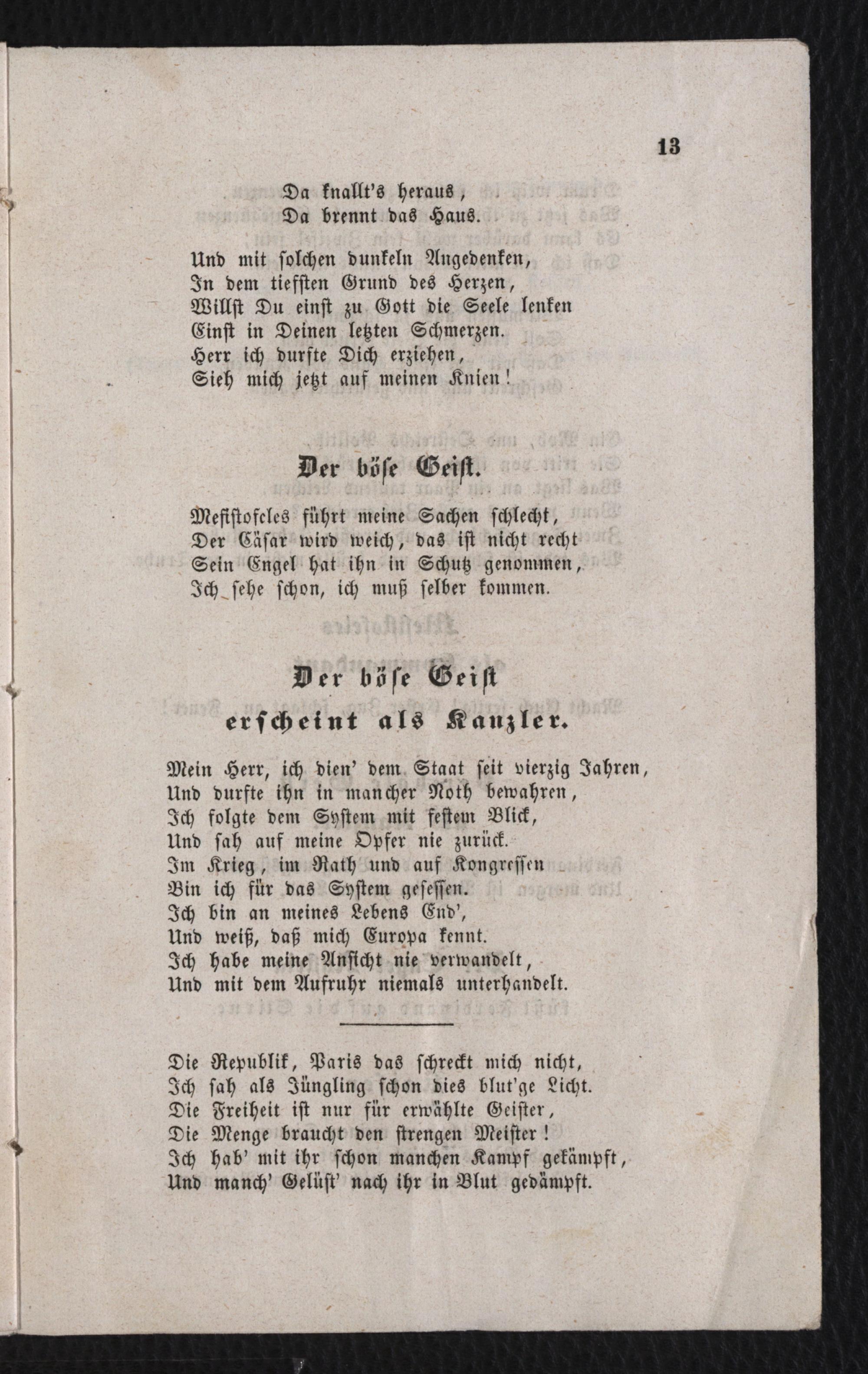 13

Da knallt's heraus,
Da brennt das Haus.

Und mit solchen dunkeln Angedenken,
In dem tiefsten Grund des Herzen,
Willst Du einst zu Gott die Seele lenken
Einst in Deinen letzten Schmerzen.
Herr ich durfte Dich erziehen,
Sieh mich jetzt auf meinen Knien!

Der böse Geist.

Mefistofeles führt meine Sachen schlecht,
Der Cäsar wird weich, das ist nicht recht
Sein Engel hat ihn in Schutz genommen,
Ich sehe schon, ich muß selber kommen.

Der böse Geist
erscheint als Kanzler.

Mein Herr, ich dien' dem Staat seit vierzig Jahren,
Und durfte ihn in mancher Noth bewahren,
Ich folgte dem System mit festem Blick,
Und sah auf meine Opfer nie zurück.
Im Krieg, im Rath und auf Kongressen
Bin ich für das System gesessen.
Ich bin an meines Lebens End',
Und weiß, daß mich Europa kennt.
Ich habe meine Ansicht nie verwandelt,
Und mit dem Aufruhr niemals unterhandelt.

Die Republik, Paris das schreckt mich nicht,
Ich sah als Jüngling schon dies blut'ge Licht.
Die Freiheit ist nur für erwählte Geister,
Die Menge braucht den strengen Meister!
Ich hab' mit ihr schon manchen Kampf gekämpft,
Und manch' Gelüst' nach ihr in Blut gedämpft.